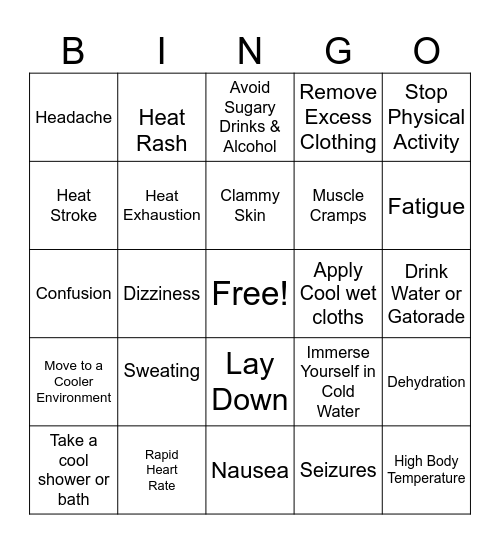 | B | I | N | G | O |
|---|---|---|---|---|
| Headache | Heat Rash | Avoid Sugary Drinks & Alcohol | Remove Excess Clothing | Stop Physical Activity |
| Heat Stroke | Heat Exhaustion | Clammy Skin | Muscle Cramps | Fatigue |
| Confusion | Dizziness | Free! | Apply Cool wet cloths | Drink Water or Gatorade |
| Move to a Cooler Environment | Sweating | Lay Down | Immerse Yourself in Cold Water | Dehydration |
| Take a cool shower or bath | Rapid Heart Rate | Nausea | Seizures | High Body Temperature |